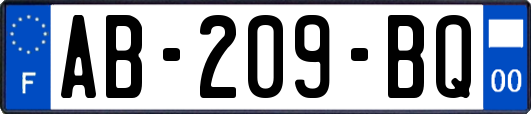 F
AB-209-BQ
00